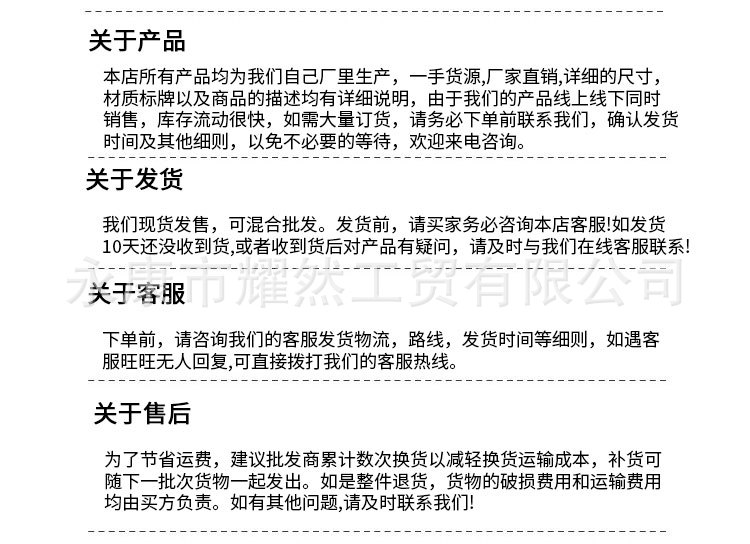 关于产品

本店所有产品均为我们自己厂里生产，一手货源,厂家直销,详细的尺寸，材质标牌以及商品的描述均有详细说明，由于我们的产品线上线下同时销售，库存流动很快，如需大量订货，请务必下单前联系我们，确认发货时间及其他细则，以免不必要的等待，欢迎来电咨询。

关于发货

我们现货发售，可混合批发。发货前，请买家务必咨询本店客服!如发货10天还没收到货,或者收到货后对产品有疑问，请及时与我们在线客服联系!

永康市耀然工贸有限公司

关于客服

下单前，请咨询我们的客服发货物流，路线，发货时间等细则，如遇客服旺旺无人回复,可直接拨打我们的客服热线。

关于售后

为了节省运费，建议批发商累计数次换货以减轻换货运输成本，补货可随下一批次货物一起发出。如是整件退货，货物的破损费用和运输费用均由买方负责。如有其他问题,请及时联系我们!